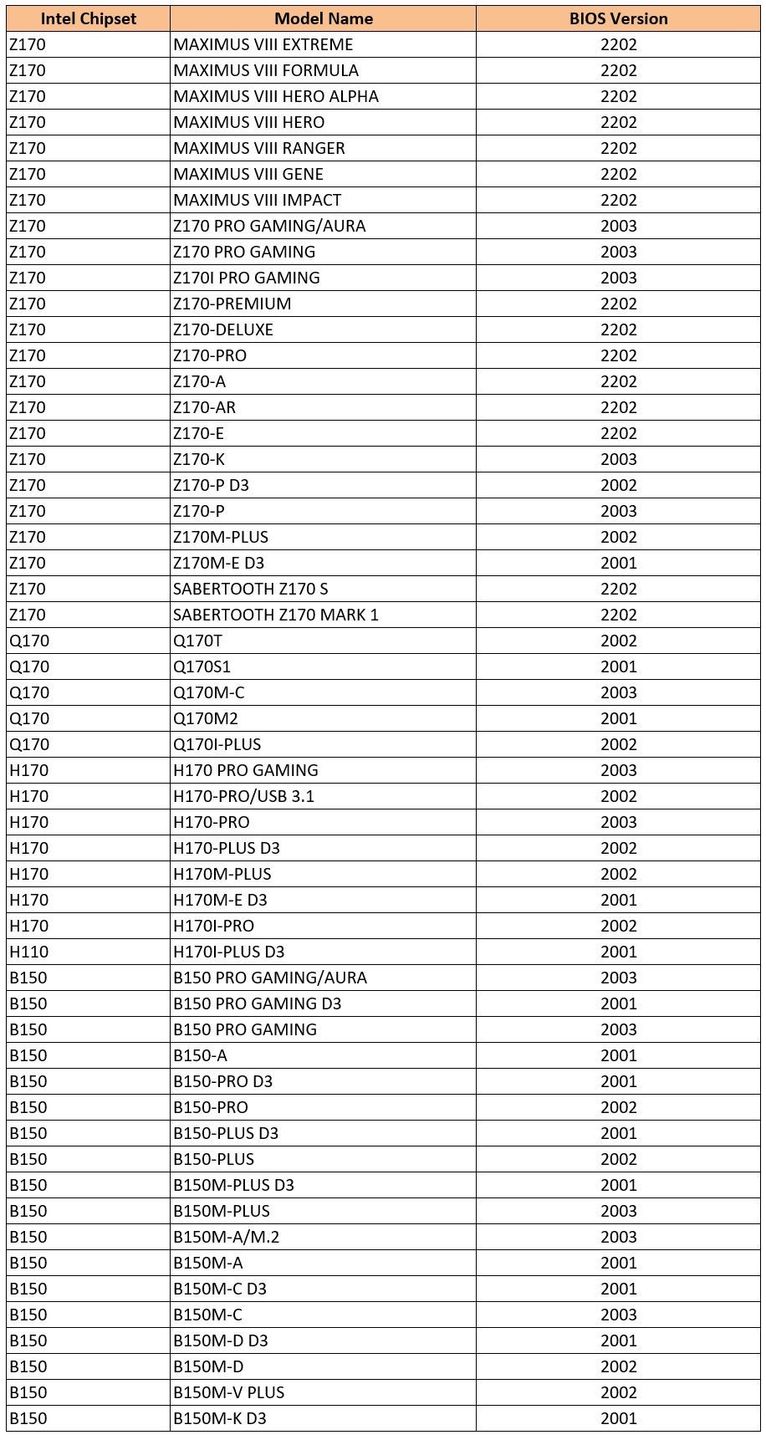 | Intel Chipset | Model Name | BIOS Version |
|---|---|---|
| Z170 | MAXIMUS VIII EXTREME | 2202 |
| Z170 | MAXIMUS VIII FORMULA | 2202 |
| Z170 | MAXIMUS VIII HERO ALPHA | 2202 |
| Z170 | MAXIMUS VIII HERO | 2202 |
| Z170 | MAXIMUS VIII RANGER | 2202 |
| Z170 | MAXIMUS VIII GENE | 2202 |
| Z170 | MAXIMUS VIII IMPACT | 2202 |
| Z170 | Z170 PRO GAMING/AURA | 2003 |
| Z170 | Z170 PRO GAMING | 2003 |
| Z170 | Z170I PRO GAMING | 2003 |
| Z170 | Z170-PREMIUM | 2202 |
| Z170 | Z170-DELUXE | 2202 |
| Z170 | Z170-PRO | 2202 |
| Z170 | Z170-A | 2202 |
| Z170 | Z170-AR | 2202 |
| Z170 | Z170-E | 2202 |
| Z170 | Z170-K | 2003 |
| Z170 | Z170-P D3 | 2002 |
| Z170 | Z170-P | 2003 |
| Z170 | Z170M-PLUS | 2002 |
| Z170 | Z170M-E D3 | 2001 |
| Z170 | SABERTOOTH Z170 S | 2202 |
| Z170 | SABERTOOTH Z170 MARK 1 | 2202 |
| Q170 | Q170T | 2002 |
| Q170 | Q170S1 | 2001 |
| Q170 | Q170M-C | 2003 |
| Q170 | Q170M2 | 2001 |
| Q170 | Q170I-PLUS | 2002 |
| H170 | H170 PRO GAMING | 2003 |
| H170 | H170-PRO/USB 3.1 | 2002 |
| H170 | H170-PRO | 2003 |
| H170 | H170-PLUS D3 | 2002 |
| H170 | H170M-PLUS | 2002 |
| H170 | H170M-E D3 | 2001 |
| H170 | H170I-PRO | 2002 |
| H110 | H170I-PLUS D3 | 2001 |
| B150 | B150 PRO GAMING/AURA | 2003 |
| B150 | B150 PRO GAMING D3 | 2001 |
| B150 | B150 PRO GAMING | 2003 |
| B150 | B150-A | 2001 |
| B150 | B150-PRO D3 | 2001 |
| B150 | B150-PRO | 2002 |
| B150 | B150-PLUS D3 | 2001 |
| B150 | B150-PLUS | 2002 |
| B150 | B150M-PLUS D3 | 2001 |
| B150 | B150M-PLUS | 2003 |
| B150 | B150M-A/M.2 | 2003 |
| B150 | B150M-A | 2001 |
| B150 | B150M-C D3 | 2001 |
| B150 | B150M-C | 2003 |
| B150 | B150M-D D3 | 2001 |
| B150 | B150M-D | 2002 |
| B150 | B150M-V PLUS | 2002 |
| B150 | B150M-K D3 | 2001 |